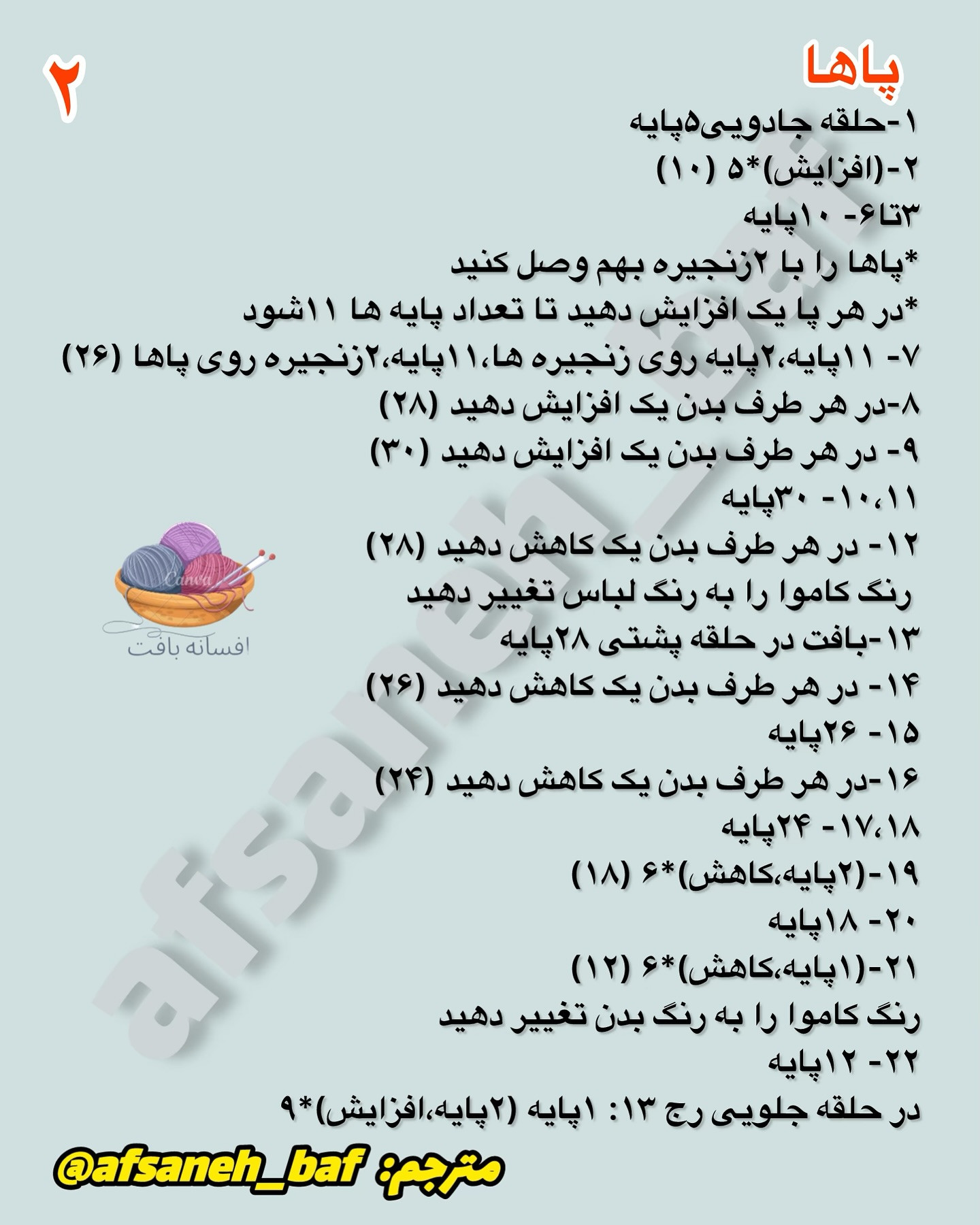 ۲

پاها

۱-حلقه جادویی۵پایه
۲-(افزایش)*۵ (۱۰)
۳تا۶- ۱۰پایه
*پاها را با ۲زنجیره بهم وصل کنید
*در هر پا یک افزایش دهید تا تعداد پایه ها ۱۱شود
۷- ۱۱پایه،۲پایه روی زنجیره ها،۱۱پایه،۲زنجیره روی پاها (۲۶)
۸-در هر طرف بدن یک افزایش دهید (۲۸)
۹- در هر طرف بدن یک افزایش دهید (۳۰)
۱۰،۱۱- ۳۰پایه
۱۲- در هر طرف بدن یک کاهش دهید (۲۸)
رنگ کاموا را به رنگ لباس تغییر دهید
۱۳-بافت در حلقه پشتی ۲۸پایه
۱۴- در هر طرف بدن یک کاهش دهید (۲۶)
۱۵- ۲۶پایه
۱۶-در هر طرف بدن یک کاهش دهید (۲۴)
۱۷،۱۸- ۲۴پایه
۱۹-(۲پایه،کاهش)*۶ (۱۸)
۲۰- ۱۸پایه
۲۱-(۱پایه،کاهش)*۶ (۱۲)
رنگ کاموا را به رنگ بدن تغییر دهید
۲۲- ۱۲پایه
در حلقه جلویی رج ۱۳: ۱پایه (۲پایه،افزایش)*۹

Canva
افسانه بافت

afsaneh_baf

مترجم: @afsaneh_baf